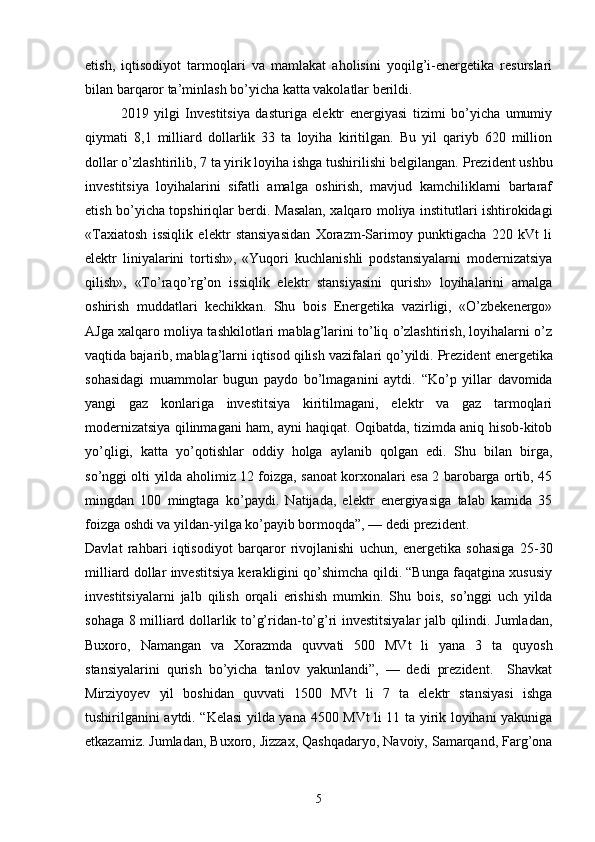 etish, iqtisodiyot tarmoqlari va mamlakat aholisini yoqilg’i-energetika resurslari bilan barqaror ta’minlash bo’yicha katta vakolatlar berildi.

2019 yilgi Investitsiya dasturiga elektr energiyasi tizimi bo’yicha umumiy qiymati 8,1 milliard dollarlik 33 ta loyiha kiritilgan. Bu yil qariyb 620 million dollar o’zlashtirilib, 7 ta yirik loyiha ishga tushirilishi belgilangan. Prezident ushbu investitsiya loyihalarini sifatli amalga oshirish, mavjud kamchiliklarni bartaraf etish bo’yicha topshiriqlar berdi. Masalan, xalqaro moliya institutlari ishtirokidagi «Taxiatosh issiqlik elektr stansiyasidan Xorazm-Sarimoy punktigacha 220 kVt li elektr liniyalarini tortish», «Yuqori kuchlanishli podstansiyalarni modernizatsiya qilish», «To’raqo’rg’on issiqlik elektr stansiyasini qurish» loyihalarini amalga oshirish muddatlari kechikkan. Shu bois Energetika vazirligi, «O’zbekenergo» AJga xalqaro moliya tashkilotlari mablag’larini to’liq o’zlashtirish, loyihalarni o’z vaqtida bajarib, mablag’larni iqtisod qilish vazifalari qo’yildi. Prezident energetika sohasidagi muammolar bugun paydo bo’lmaganini aytdi. “Ko’p yillar davomida yangi gaz konlariga investitsiya kiritilmagani, elektr va gaz tarmoqlari modernizatsiya qilinmagani ham, ayni haqiqat. Oqibatda, tizimda aniq hisob-kitob yo’qligi, katta yo’qotishlar oddiy holga aylanib qolgan edi. Shu bilan birga, so’nggi olti yilda aholimiz 12 foizga, sanoat korxonalari esa 2 barobarga ortib, 45 mingdan 100 mingtaga ko’paydi. Natijada, elektr energiyasiga talab kamida 35 foizga oshdi va yildan-yilga ko’payib bormoqda”, — dedi prezident.

Davlat rahbari iqtisodiyot barqaror rivojlanishi uchun, energetika sohasiga 25-30 milliard dollar investitsiya kerakligini qo’shimcha qildi. “Bunga faqatgina xususiy investitsiyalarni jalb qilish orqali erishish mumkin. Shu bois, so’nggi uch yilda sohaga 8 milliard dollarlik to’g’ridan-to’g’ri investitsiyalar jalb qilindi. Jumladan, Buxoro, Namangan va Xorazmda quvvati 500 MVt li yana 3 ta quyosh stansiyalarini qurish bo’yicha tanlov yakunlandi”, — dedi prezident. Shavkat Mirziyoyev yil boshidan quvvati 1500 MVt li 7 ta elektr stansiyasi ishga tushirilganini aytdi. “Kelasi yilda yana 4500 MVt li 11 ta yirik loyihani yakuniga etkazamiz. Jumladan, Buxoro, Jizzax, Qashqadaryo, Navoiy, Samarqand, Farg’ona

5